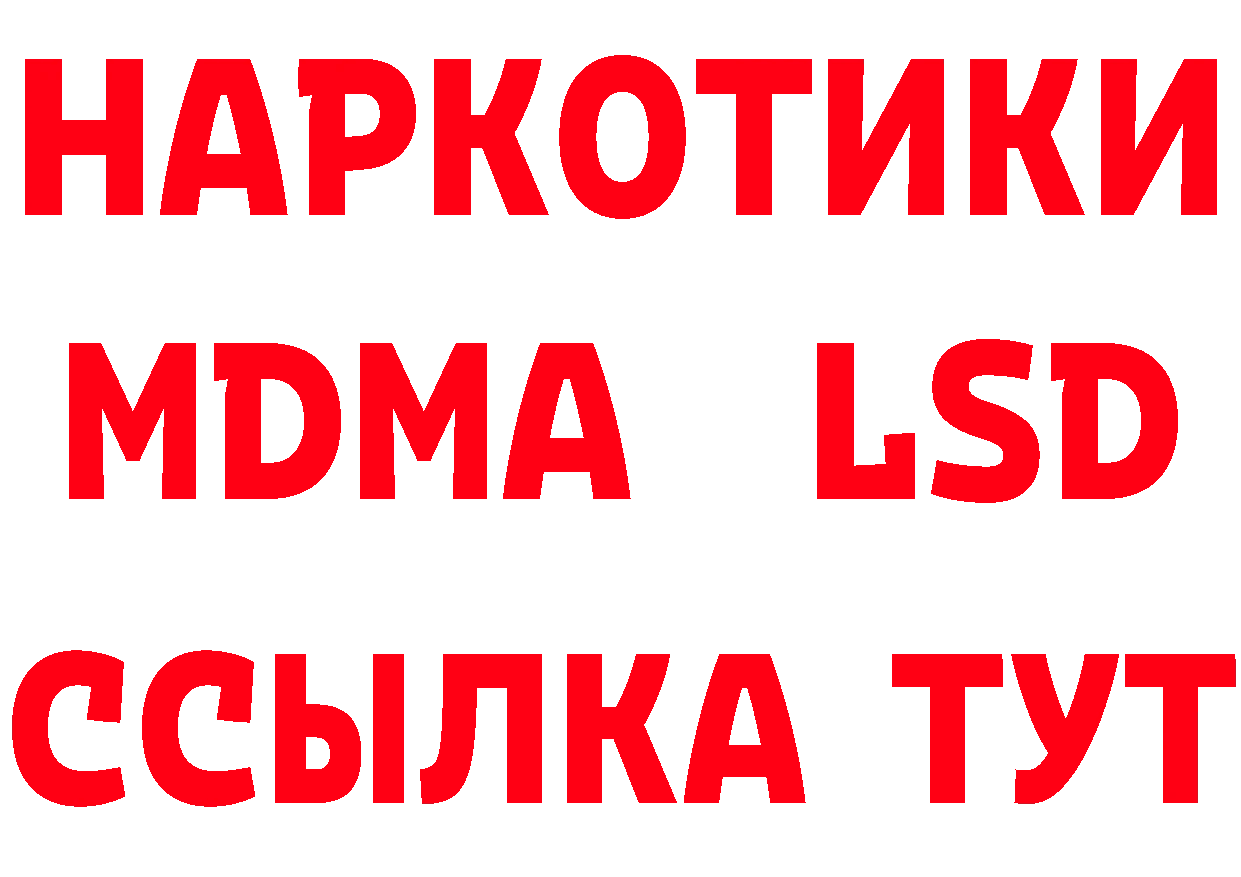 НАРКОТИКИ
MDMA LSD
ССЫЛКА ТУТ